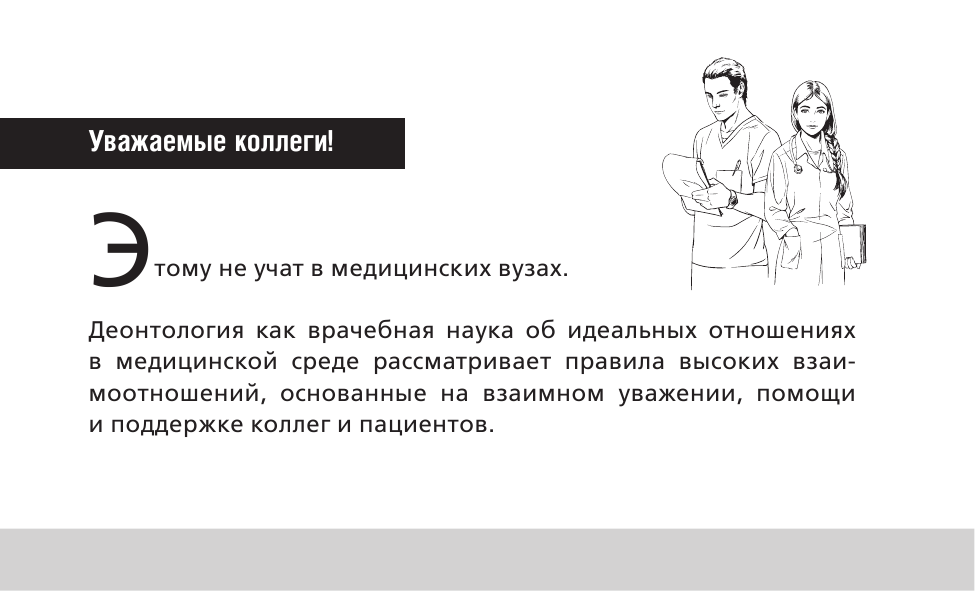 Уважаемые коллеги!

Этому не учат в медицинских вузах.

Деонтология как врачебная наука об идеальных отношениях в медицинской среде рассматривает правила высоких взаимоотношений, основанные на взаимном уважении, помощи и поддержке коллег и пациентов.